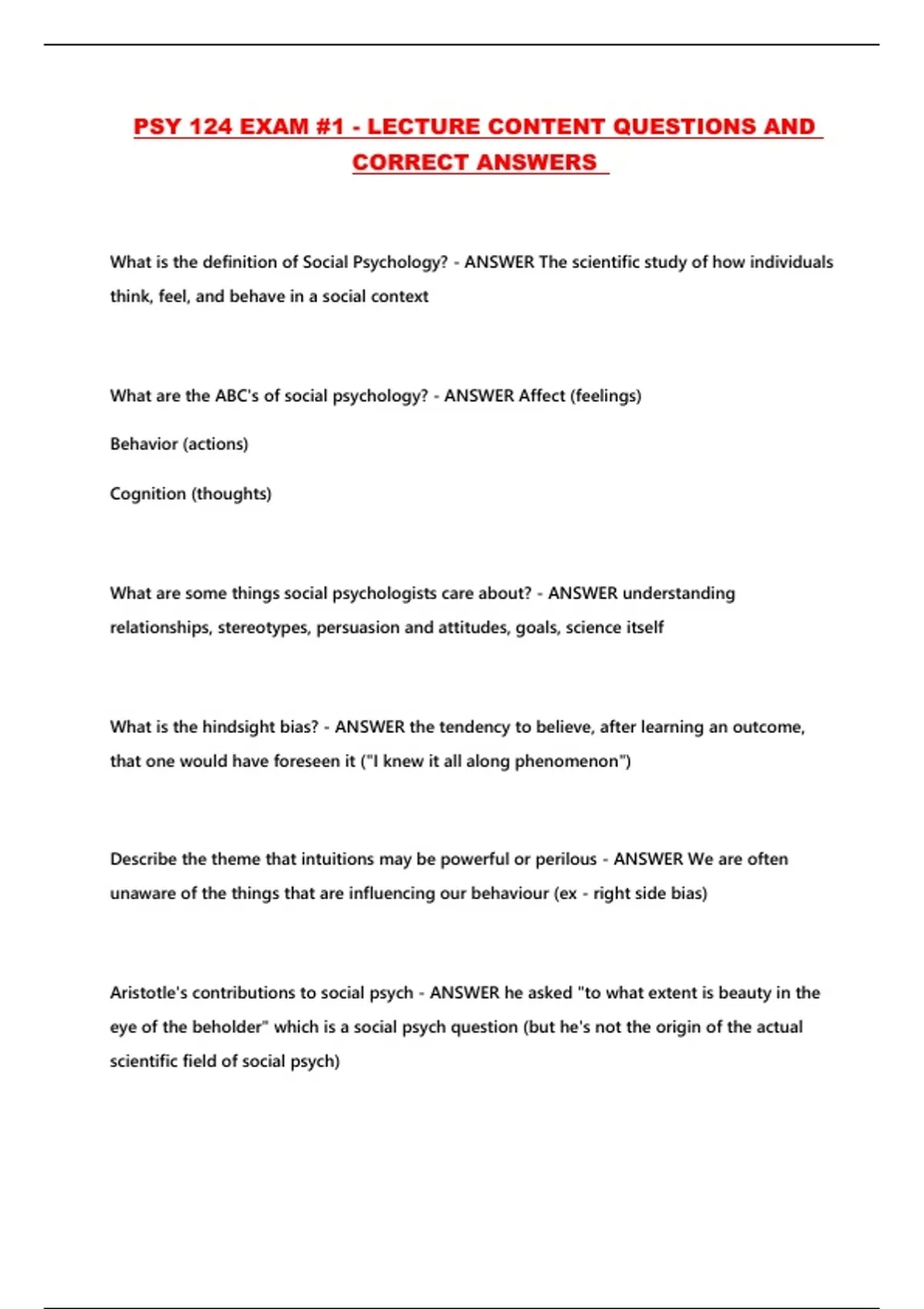 PSY 124 EXAM #1 - LECTURE CONTENT QUESTIONS AND CORRECT ANSWERS

What is the definition of Social Psychology? - ANSWER The scientific study of how individuals think, feel, and behave in a social context

What are the ABC's of social psychology? - ANSWER Affect (feelings)

Behavior (actions)

Cognition (thoughts)

What are some things social psychologists care about? - ANSWER understanding relationships, stereotypes, persuasion and attitudes, goals, science itself

What is the hindsight bias? - ANSWER the tendency to believe, after learning an outcome, that one would have foreseen it ("I knew it all along phenomenon")

Describe the theme that intuitions may be powerful or perilous - ANSWER We are often unaware of the things that are influencing our behaviour (ex - right side bias)

Aristotle's contributions to social psych - ANSWER he asked "to what extent is beauty in the eye of the beholder" which is a social psych question (but he's not the origin of the actual scientific field of social psych)